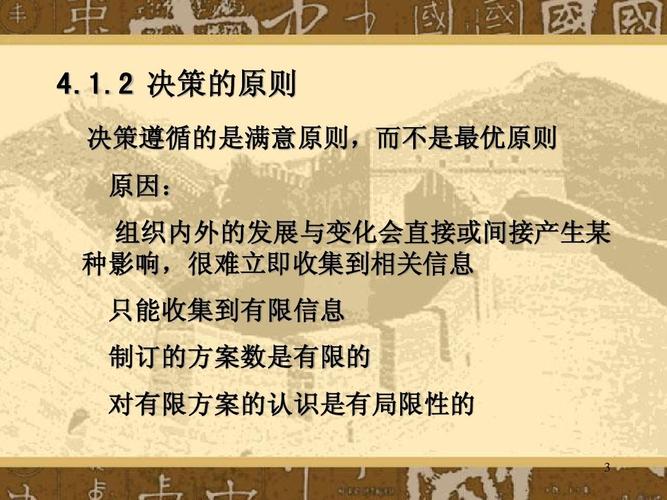 4.1.2 决策的原则

决策遵循的是满意原则，而不是最优原则

原因：

组织内外的发展与变化会直接或间接产生某种影响，很难立即收集到相关信息

只能收集到有限信息

制订的方案数是有限的

对有限方案的认识是有局限性的

3